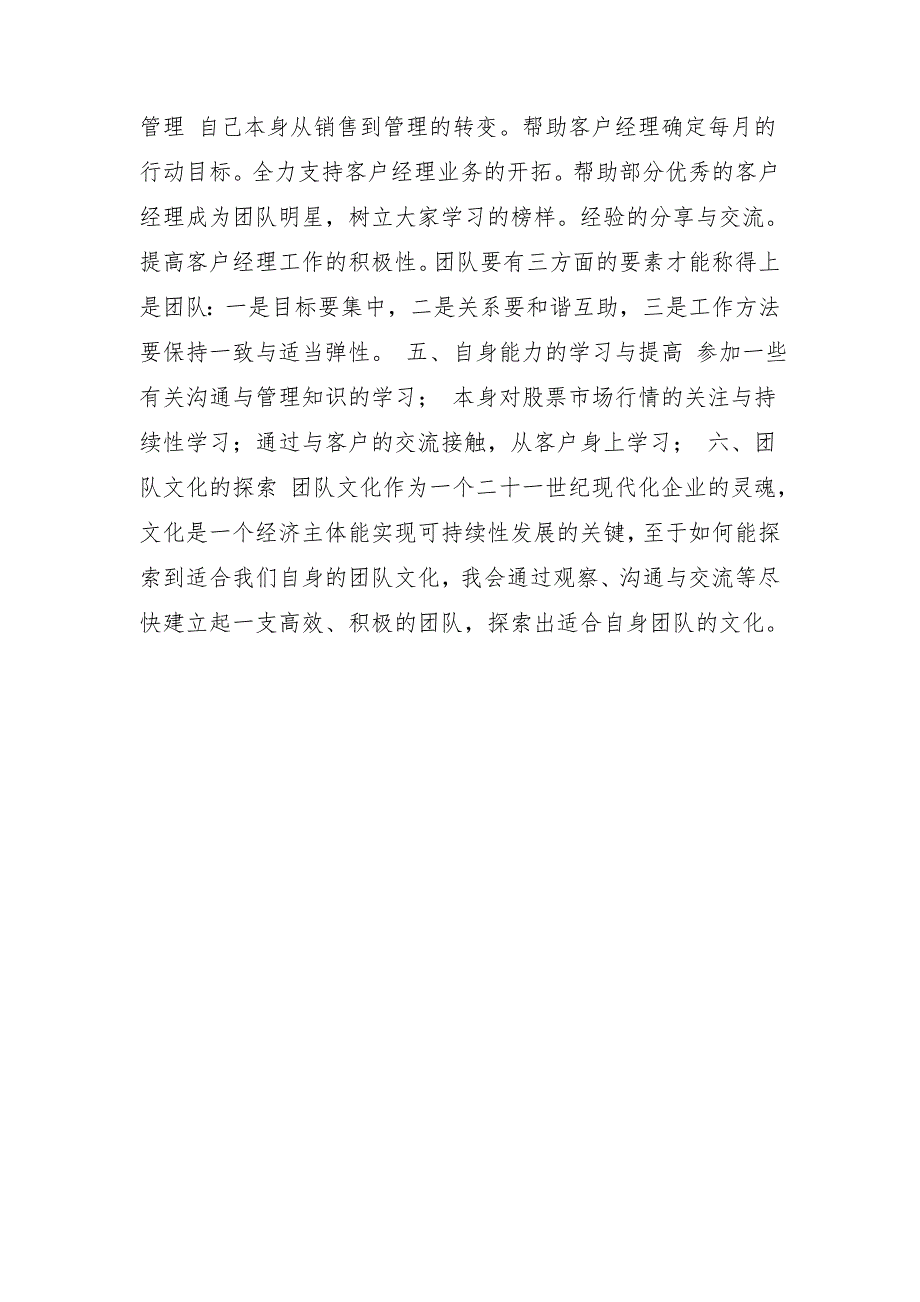 管理 自己本身从销售到管理的转变。帮助客户经理确定每月的行动目标。全力支持客户经理业务的开拓。帮助部分优秀的客户经理成为团队明星，树立大家学习的榜样。经验的分享与交流。提高客户经理工作的积极性。团队要有三方面的要素才能称得上是团队：一是目标要集中，二是关系要和谐互助，三是工作方法要保持一致与适当弹性。 五、自身能力的学习与提高 参加一些有关沟通与管理知识的学习； 本身对股票市场行情的关注与持续性学习；通过与客户的交流接触，从客户身上学习； 六、团队文化的探索 团队文化作为一个二十一世纪现代化企业的灵魂，文化是一个经济主体能实现可持续性发展的关键，至于如何能探索到适合我们自身的团队文化，我会通过观察、沟通与交流等尽快建立起一支高效、积极的团队，探索出适合自身团队的文化。